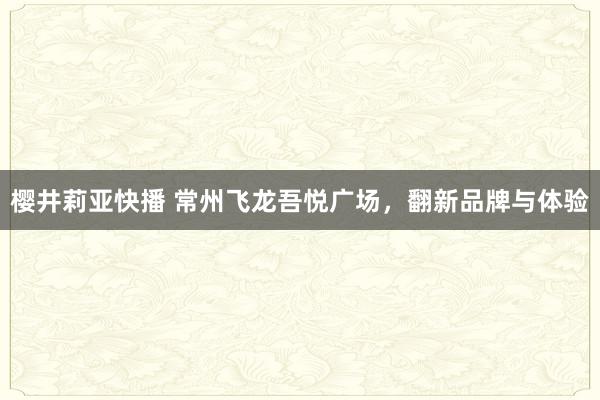 樱井莉亚快播 常州飞龙吾悦广场，翻新品牌与体验